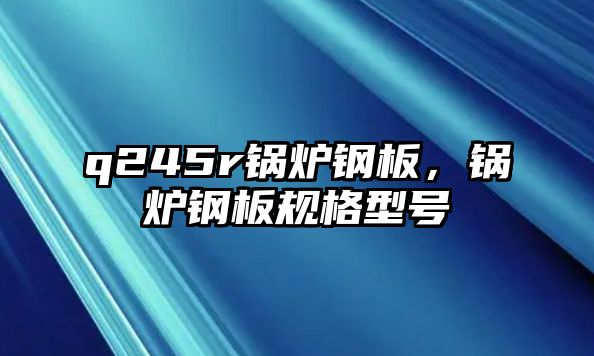 q245r锅炉钢板，锅炉钢板规格型号